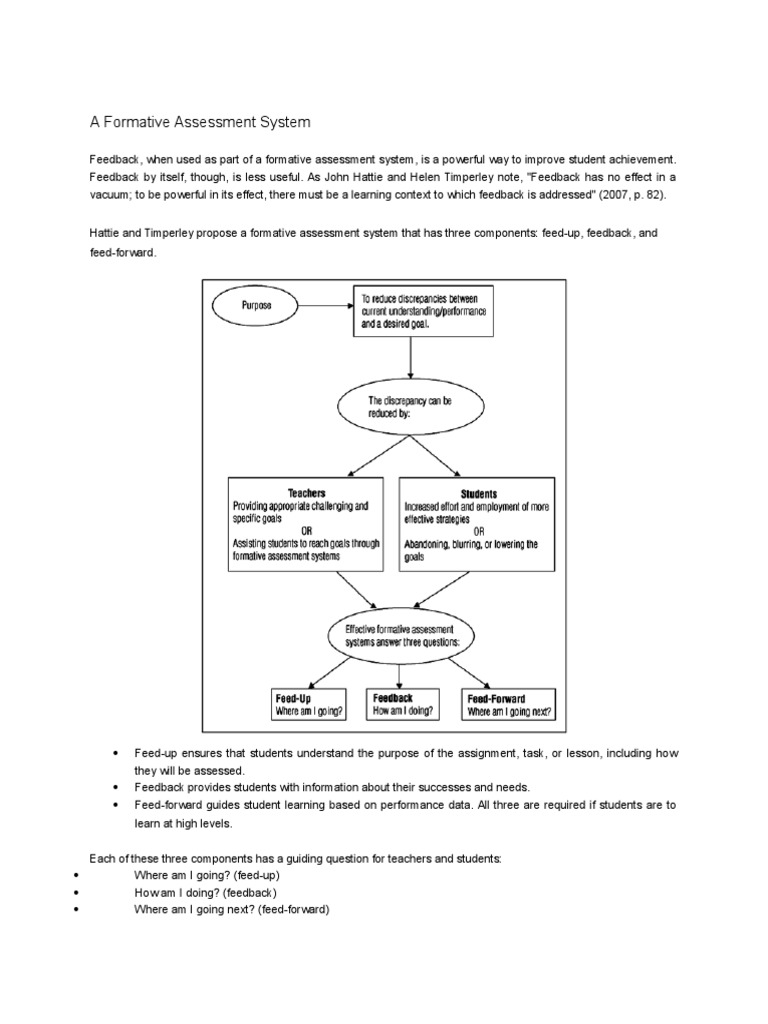 A Formative Assessment System

Feedback, when used as part of a formative assessment system, is a powerful way to improve student achievement. Feedback by itself, though, is less useful. As John Hattie and Helen Timperley note, "Feedback has no effect in a vacuum; to be powerful in its effect, there must be a learning context to which feedback is addressed" (2007, p. 82).

Hattie and Timperley propose a formative assessment system that has three components: feed-up, feedback, and feed-forward.

Purpose

To reduce discrepancies between current understanding/performance and a desired goal.

The discrepancy can be reduced by:

Teachers
Providing appropriate challenging and specific goals
OR
Assisting students to reach goals through formative assessment systems

Students
Increased effort and employment of more effective strategies
OR
Abandoning, blurring, or lowering the goals

Effective formative assessment systems answer three questions:

Feed-Up
Where am I going?

Feedback
How am I doing?

Feed-Forward
Where am I going next?

• Feed-up ensures that students understand the purpose of the assignment, task, or lesson, including how they will be assessed.
• Feedback provides students with information about their successes and needs.
• Feed-forward guides student learning based on performance data. All three are required if students are to learn at high levels.

Each of these three components has a guiding question for teachers and students:
• Where am I going? (feed-up)
• How am I doing? (feedback)
• Where am I going next? (feed-forward)